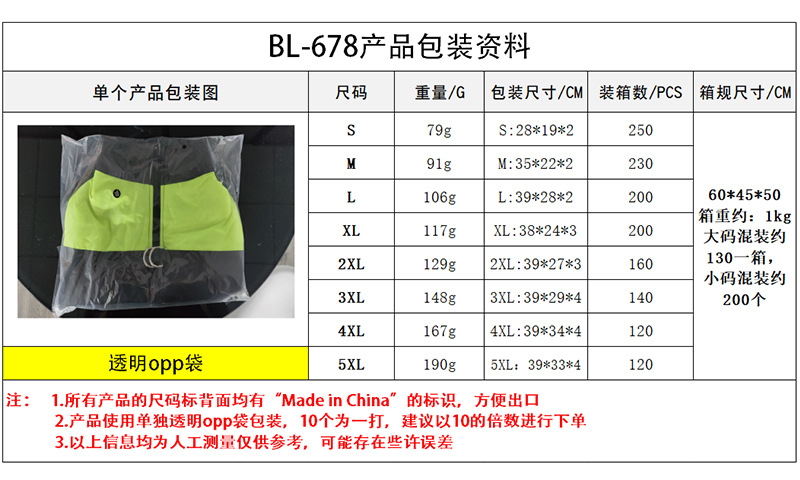 BL-678产品包装资料

| 单个产品包装图 | 尺码 | 重量/G | 包装尺寸/CM | 装箱数/PCS | 箱规尺寸/CM |
|---|---|---|---|---|---|
| | S | 79g | S:28*19*2 | 250 | 60*45*50 箱重约：1kg 大码混装约130一箱，小码混装约200个 |
| | M | 91g | M:35*22*2 | 230 | |
| | L | 106g | L:39*28*2 | 200 | |
| | XL | 117g | XL:38*24*3 | 200 | |
| | 2XL | 129g | 2XL:39*27*3 | 160 | |
| | 3XL | 148g | 3XL:39*29*4 | 140 | |
| | 4XL | 167g | 4XL:39*34*4 | 120 | |
| 透明opp袋 | 5XL | 190g | 5XL：39*33*4 | 120 | |

注： 1.所有产品的尺码标背面均有“Made in China”的标识，方便出口
2.产品使用单独透明opp袋包装，10个为一打，建议以10的倍数进行下单
3.以上信息均为人工测量仅供参考，可能存在些许误差